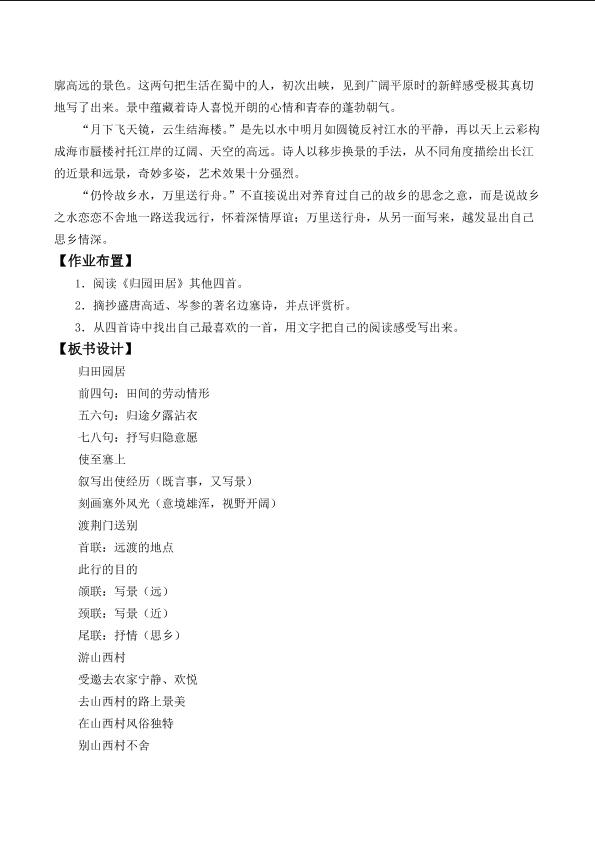 廓高远的景色。这两句把生活在蜀中的人，初次出峡，见到广阔平原时的新鲜感受极其真切地写了出来。景中蕴藏着诗人喜悦开朗的心情和青春的蓬勃朝气。

“月下飞天镜，云生结海楼。”是先以水中明月如圆镜反衬江水的平静，再以天上云彩构成海市蜃楼衬托江岸的辽阔、天空的高远。诗人以移步换景的手法，从不同角度描绘出长江的近景和远景，奇妙多姿，艺术效果十分强烈。

“仍怜故乡水，万里送行舟。”不直接说出对养育过自己的故乡的思念之意，而是说故乡之水恋恋不舍地一路送我远行，怀着深情厚谊；万里送行舟，从另一面写来，越发显出自己思乡情深。

【作业布置】

1.阅读《归园田居》其他四首。

2.摘抄盛唐高适、岑参的著名边塞诗，并点评赏析。

3.从四首诗中找出自己最喜欢的一首，用文字把自己的阅读感受写出来。

【板书设计】

归田园居

前四句：田间的劳动情形

五六句：归途夕露沾衣

七八句：抒写归隐意愿

使至塞上

叙写出使经历（既言事，又写景）

刻画塞外风光（意境雄浑，视野开阔）

渡荆门送别

首联：远渡的地点

此行的目的

颔联：写景（远）

颈联：写景（近）

尾联：抒情（思乡）

游山西村

受邀去农家宁静、欢悦

去山西村的路上景美

在山西村风俗独特

别山西村不舍